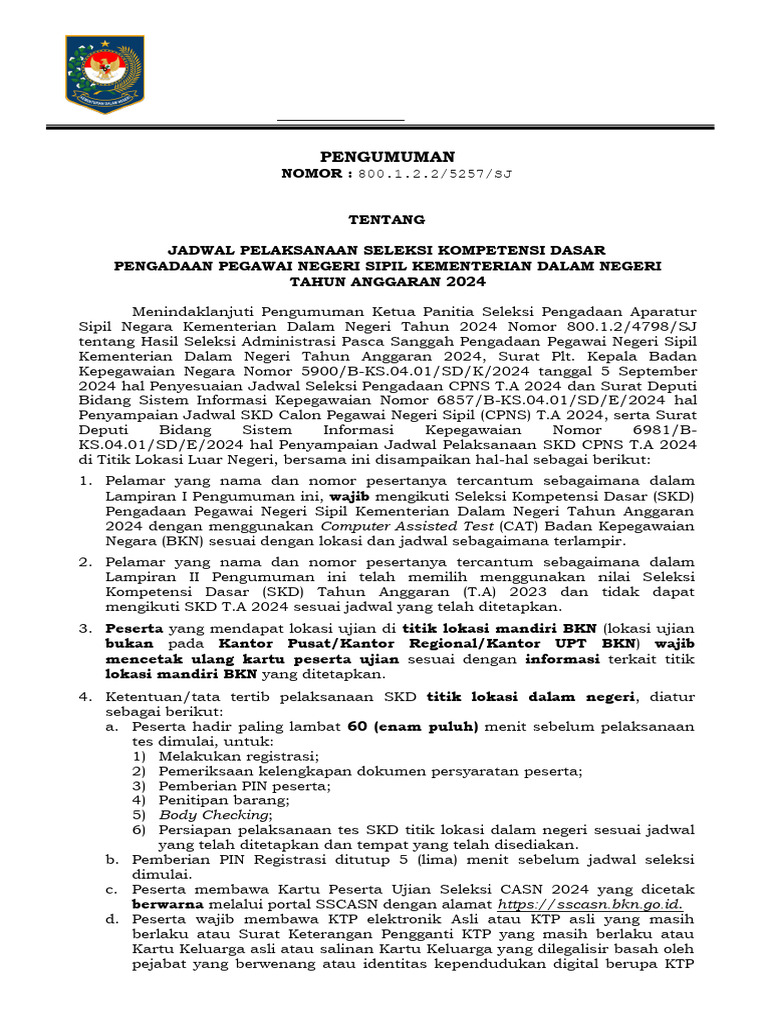 PENGUMUMAN
NOMOR : 800.1.2.2/5257/SJ

TENTANG

JADWAL PELAKSANAAN SELEKSI KOMPETENSI DASAR
PENGADAAN PEGAWAI NEGERI SIPIL KEMENTERIAN DALAM NEGERI
TAHUN ANGGARAN 2024

Menindaklanjuti Pengumuman Ketua Panitia Seleksi Pengadaan Aparatur Sipil Negara Kementerian Dalam Negeri Tahun 2024 Nomor 800.1.2/4798/SJ tentang Hasil Seleksi Administrasi Pasca Sanggah Pengadaan Pegawai Negeri Sipil Kementerian Dalam Negeri Tahun Anggaran 2024, Surat Plt. Kepala Badan Kepegawaian Negara Nomor 5900/B-KS.04.01/SD/K/2024 tanggal 5 September 2024 hal Penyesuaian Jadwal Seleksi Pengadaan CPNS T.A 2024 dan Surat Deputi Bidang Sistem Informasi Kepegawaian Nomor 6857/B-KS.04.01/SD/E/2024 hal Penyampaian Jadwal SKD Calon Pegawai Negeri Sipil (CPNS) T.A 2024, serta Surat Deputi Bidang Sistem Informasi Kepegawaian Nomor 6981/B-KS.04.01/SD/E/2024 hal Penyampaian Jadwal Pelaksanaan SKD CPNS T.A 2024 di Titik Lokasi Luar Negeri, bersama ini disampaikan hal-hal sebagai berikut:

1. Pelamar yang nama dan nomor pesertanya tercantum sebagaimana dalam Lampiran I Pengumuman ini, wajib mengikuti Seleksi Kompetensi Dasar (SKD) Pengadaan Pegawai Negeri Sipil Kementerian Dalam Negeri Tahun Anggaran 2024 dengan menggunakan Computer Assisted Test (CAT) Badan Kepegawaian Negara (BKN) sesuai dengan lokasi dan jadwal sebagaimana terlampir.

2. Pelamar yang nama dan nomor pesertanya tercantum sebagaimana dalam Lampiran II Pengumuman ini telah memilih menggunakan nilai Seleksi Kompetensi Dasar (SKD) Tahun Anggaran (T.A) 2023 dan tidak dapat mengikuti SKD T.A 2024 sesuai jadwal yang telah ditetapkan.

3. Peserta yang mendapat lokasi ujian di titik lokasi mandiri BKN (lokasi ujian bukan pada Kantor Pusat/Kantor Regional/Kantor UPT BKN) wajib mencetak ulang kartu peserta ujian sesuai dengan informasi terkait titik lokasi mandiri BKN yang ditetapkan.

4. Ketentuan/tata tertib pelaksanaan SKD titik lokasi dalam negeri, diatur sebagai berikut:
a. Peserta hadir paling lambat 60 (enam puluh) menit sebelum pelaksanaan tes dimulai, untuk:
1) Melakukan registrasi;
2) Pemeriksaan kelengkapan dokumen persyaratan peserta;
3) Pemberian PIN peserta;
4) Penitipan barang;
5) Body Checking;
6) Persiapan pelaksanaan tes SKD titik lokasi dalam negeri sesuai jadwal yang telah ditetapkan dan tempat yang telah disediakan.
b. Pemberian PIN Registrasi ditutup 5 (lima) menit sebelum jadwal seleksi dimulai.
c. Peserta membawa Kartu Peserta Ujian Seleksi CASN 2024 yang dicetak berwarna melalui portal SSCASN dengan alamat https://sscasn.bkn.go.id.
d. Peserta wajib membawa KTP elektronik Asli atau KTP asli yang masih berlaku atau Surat Keterangan Pengganti KTP yang masih berlaku atau Kartu Keluarga asli atau salinan Kartu Keluarga yang dilegalisir basah oleh pejabat yang berwenang atau identitas kependudukan digital berupa KTP